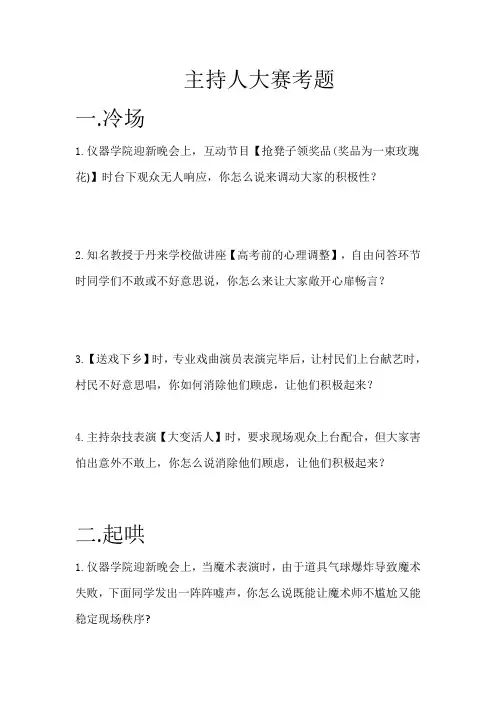 主持人大赛考题

一.冷场

1.仪器学院迎新晚会上，互动节目【抢凳子领奖品(奖品为一束玫瑰花)】时台下观众无人响应，你怎么说来调动大家的积极性？

2.知名教授于丹来学校做讲座【高考前的心理调整】，自由问答环节时同学们不敢或不好意思说，你怎么来让大家敞开心扉畅言？

3.【送戏下乡】时，专业戏曲演员表演完毕后，让村民们上台献艺时，村民不好意思唱，你如何消除他们顾虑，让他们积极起来？

4.主持杂技表演【大变活人】时，要求现场观众上台配合，但大家害怕出意外不敢上，你怎么说消除他们顾虑，让他们积极起来？

二.起哄

1.仪器学院迎新晚会上，当魔术表演时，由于道具气球爆炸导致魔术失败，下面同学发出一阵阵嘘声，你怎么说既能让魔术师不尴尬又能稳定现场秩序?